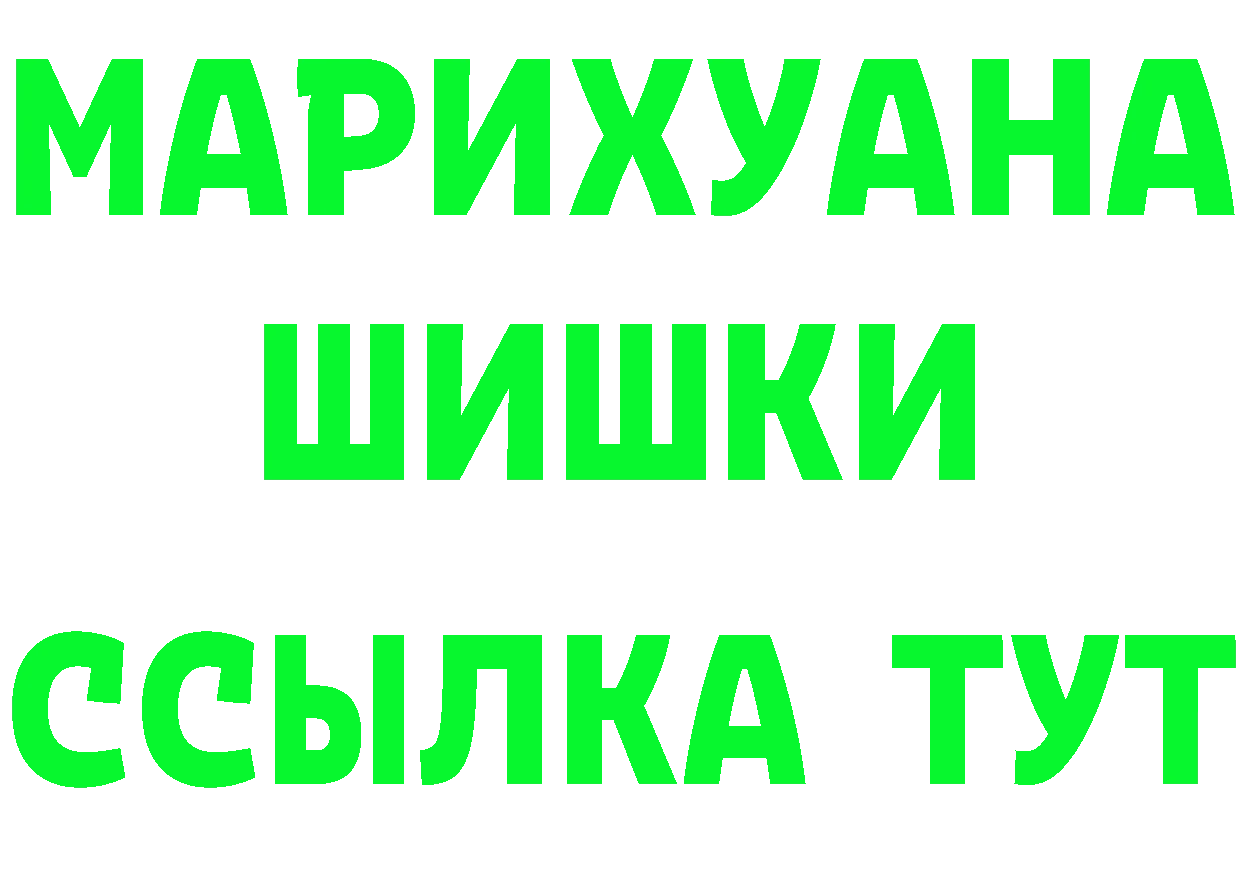 МАРИХУАНА
ШИШКИ
ССЫЛКА ТУТ